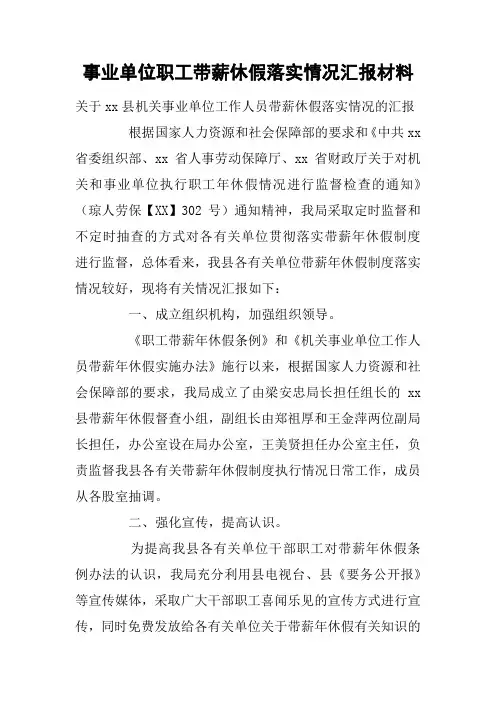 事业单位职工带薪休假落实情况汇报材料

关于 xx 县机关事业单位工作人员带薪休假落实情况的汇报

根据国家人力资源和社会保障部的要求和《中共 xx 省委组织部、xx 省人事劳动保障厅、xx 省财政厅关于对机关和事业单位执行职工年休假情况进行监督检查的通知》（琼人劳保【XX】302 号）通知精神，我局采取定时监督和不定时抽查的方式对各有关单位贯彻落实带薪年休假制度进行监督，总体看来，我县各有关单位带薪年休假制度落实情况较好，现将有关情况汇报如下：

一、成立组织机构，加强组织领导。

《职工带薪年休假条例》和《机关事业单位工作人员带薪年休假实施办法》施行以来，根据国家人力资源和社会保障部的要求，我局成立了由梁安忠局长担任组长的 xx 县带薪年休假督查小组，副组长由郑祖厚和王金萍两位副局长担任，办公室设在局办公室，王美贤担任办公室主任，负责监督我县各有关带薪年休假制度执行情况日常工作，成员从各股室抽调。

二、强化宣传，提高认识。

为提高我县各有关单位干部职工对带薪年休假条例办法的认识，我局充分利用县电视台、县《要务公开报》等宣传媒体，采取广大干部职工喜闻乐见的宣传方式进行宣传，同时免费发放给各有关单位关于带薪年休假有关知识的